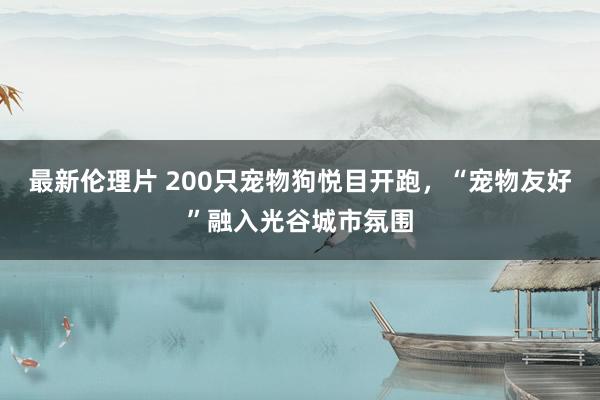 最新伦理片 200只宠物狗悦目开跑，“宠物友好”融入光谷城市氛围